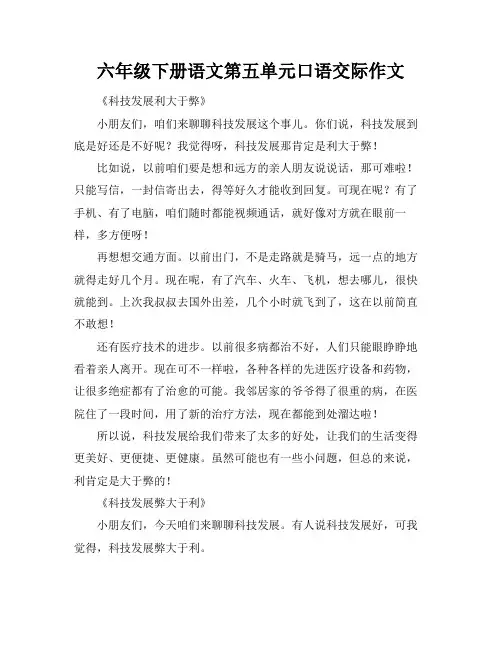 六年级下册语文第五单元口语交际作文

《科技发展利大于弊》

小朋友们，咱们来聊聊科技发展这个事儿。你们说，科技发展到底是好还是不好呢？我觉得呀，科技发展那肯定是利大于弊！

比如说，以前咱们要是想和远方的亲人朋友说说话，那可难啦！只能写信，一封信寄出去，得等好久才能收到回复。可现在呢？有了手机、有了电脑，咱们随时都能视频通话，就好像对方就在眼前一样，多方便呀！

再想想交通方面。以前出门，不是走路就是骑马，远一点的地方就得走好几个月。现在呢，有了汽车、火车、飞机，想去哪儿，很快就能到。上次我叔叔去国外出差，几个小时就飞到了，这在以前简直不敢想！

还有医疗技术的进步。以前很多病都治不好，人们只能眼睁睁地看着亲人离开。现在可不一样啦，各种各样的先进医疗设备和药物，让很多绝症都有了治愈的可能。我邻居家的爷爷得了很重的病，在医院住了一段时间，用了新的治疗方法，现在都能到处溜达啦！

所以说，科技发展给我们带来了太多的好处，让我们的生活变得更美好、更便捷、更健康。虽然可能也有一些小问题，但总的来说，利肯定是大于弊的！

《科技发展弊大于利》

小朋友们，今天咱们来聊聊科技发展。有人说科技发展好，可我觉得，科技发展弊大于利。